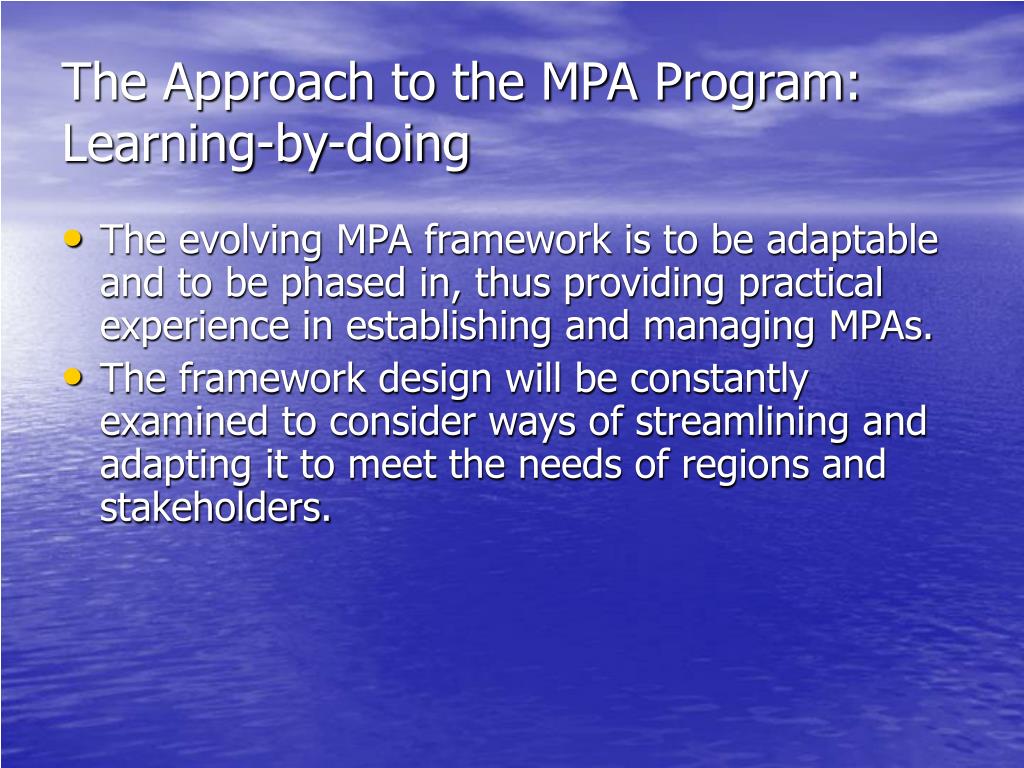 The Approach to the MPA Program: Learning-by-doing

• The evolving MPA framework is to be adaptable and to be phased in, thus providing practical experience in establishing and managing MPAs.
• The framework design will be constantly examined to consider ways of streamlining and adapting it to meet the needs of regions and stakeholders.